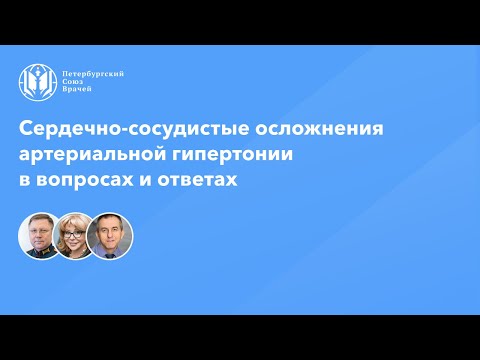 Петербургский
Союз
Врачей

Сердечно-сосудистые осложнения артериальной гипертонии в вопросах и ответах